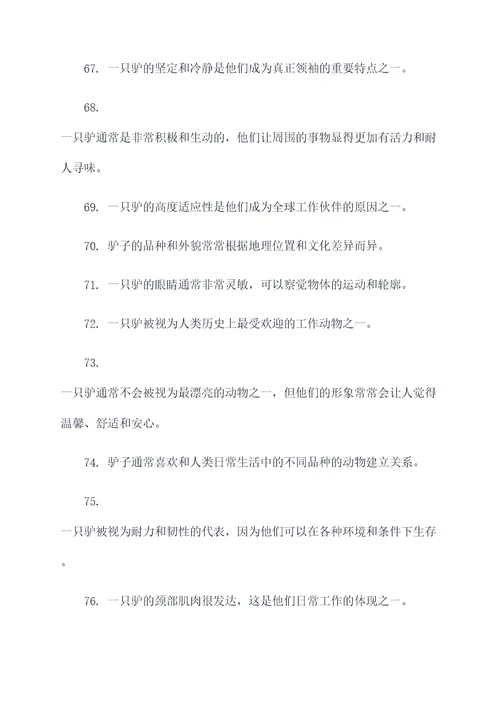 67. 一只驴的坚定和冷静是他们成为真正领袖的重要特点之一。

68.

一只驴通常是非常积极和生动的，他们让周围的事物显得更加有活力和耐人寻味。

69. 一只驴的高度适应性是他们成为全球工作伙伴的原因之一。

70. 驴子的品种和外貌常常根据地理位置和文化差异而异。

71. 一只驴的眼睛通常非常灵敏，可以察觉物体的运动和轮廓。

72. 一只驴被视为人类历史上最受欢迎的工作动物之一。

73.

一只驴通常不会被视为最漂亮的动物之一，但他们的形象常常会让人觉得温馨、舒适和安心。

74. 驴子通常喜欢和人类日常生活中的不同品种的动物建立关系。

75.

一只驴被视为耐力和韧性的代表，因为他们可以在各种环境和条件下生存。

76. 一只驴的颈部肌肉很发达，这是他们日常工作的体现之一。